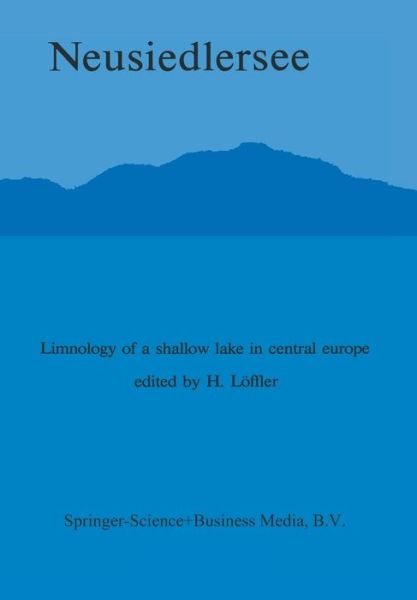 Neusiedlersee

Limnology of a shallow lake in central europe

edited by H. Löffler

Springer-Science+Business Media, B.V.